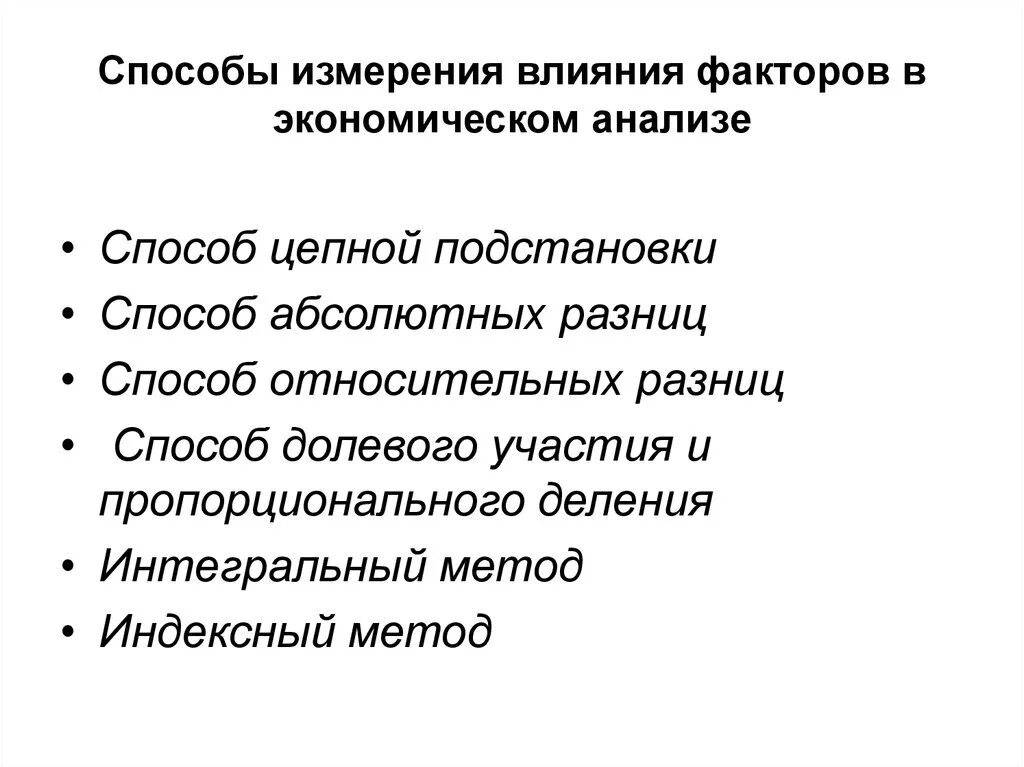 Способы измерения влияния факторов в экономическом анализе

• Способ цепной подстановки
• Способ абсолютных разниц
• Способ относительных разниц
• Способ долевого участия и пропорционального деления
• Интегральный метод
• Индексный метод